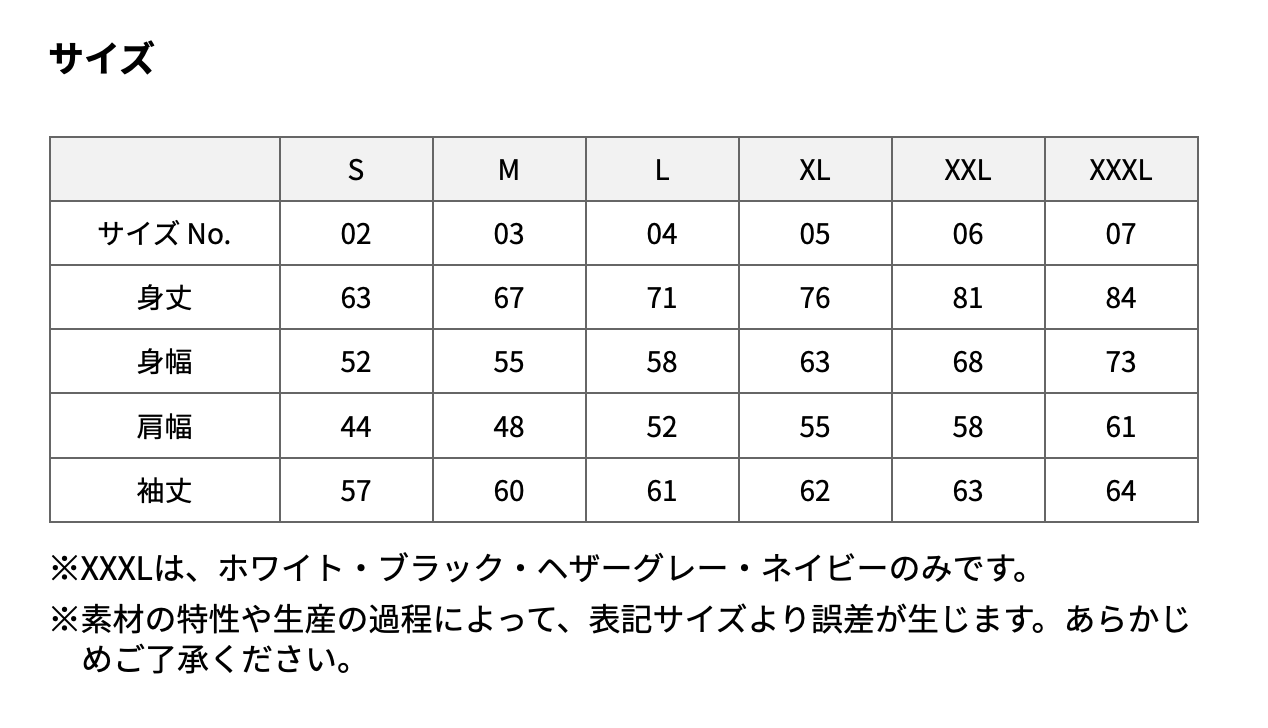 サイズ

| | S | M | L | XL | XXL | XXXL |
|---|---|---|---|---|---|---|
| サイズ No. | 02 | 03 | 04 | 05 | 06 | 07 |
| 身丈 | 63 | 67 | 71 | 76 | 81 | 84 |
| 身幅 | 52 | 55 | 58 | 63 | 68 | 73 |
| 肩幅 | 44 | 48 | 52 | 55 | 58 | 61 |
| 袖丈 | 57 | 60 | 61 | 62 | 63 | 64 |

※XXXLは、ホワイト・ブラック・ヘザーグレー・ネイビーのみです。

※素材の特性や生産の過程によって、表記サイズより誤差が生じます。あらかじめご了承ください。